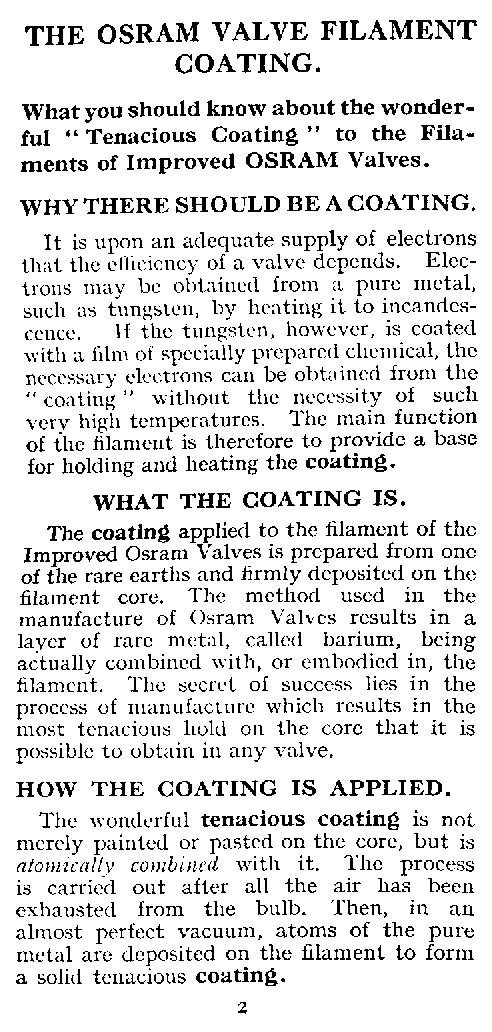 THE OSRAM VALVE FILAMENT COATING.

What you should know about the wonderful "Tenacious Coating" to the Filaments of Improved OSRAM Valves.

WHY THERE SHOULD BE A COATING.

It is upon an adequate supply of electrons that the efficiency of a valve depends. Electrons may be obtained from a pure metal, such as tungsten, by heating it to incandescence. If the tungsten, however, is coated with a film of specially prepared chemical, the necessary electrons can be obtained from the "coating" without the necessity of such very high temperatures. The main function of the filament is therefore to provide a base for holding and heating the coating.

WHAT THE COATING IS.

The coating applied to the filament of the Improved Osram Valves is prepared from one of the rare earths and firmly deposited on the filament core. The method used in the manufacture of Osram Valves results in a layer of rare metal, called barium, being actually combined with, or embodied in, the filament. The secret of success lies in the process of manufacture which results in the most tenacious hold on the core that it is possible to obtain in any valve.

HOW THE COATING IS APPLIED.

The wonderful tenacious coating is not merely painted or pasted on the core, but is atomically combined with it. The process is carried out after all the air has been exhausted from the bulb. Then, in an almost perfect vacuum, atoms of the pure metal are deposited on the filament to form a solid tenacious coating.

2